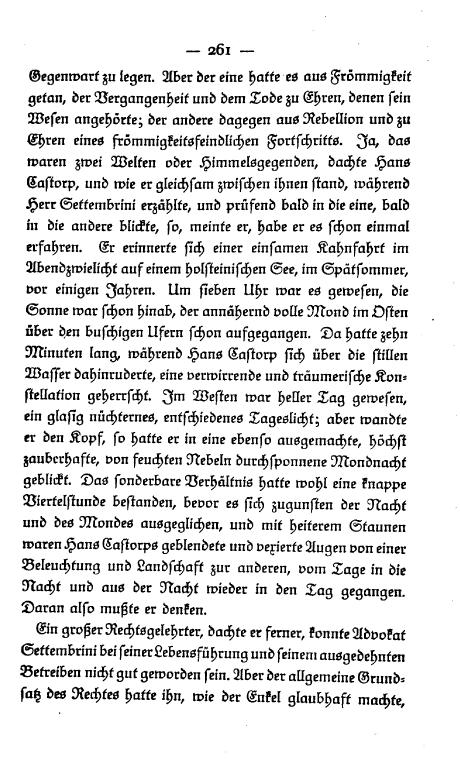 — 261 —

Gegenwart zu legen. Aber der eine hatte es aus Frömmigkeit getan, der Vergangenheit und dem Tode zu Ehren, denen sein Wesen angehörte; der andere dagegen aus Rebellion und zu Ehren eines frömmigkeitsfeindlichen Fortschritts. Ja, das waren zwei Welten oder Himmelsgegenden, dachte Hans Castorp, und wie er gleichsam zwischen ihnen stand, während Herr Settembrini erzählte, und prüfend bald in die eine, bald in die andere blickte, so, meinte er, habe er es schon einmal erfahren. Er erinnerte sich einer einsamen Kahnfahrt im Abendzwielicht auf einem holsteinischen See, im Spätsommer, vor einigen Jahren. Um sieben Uhr war es gewesen, die Sonne war schon hinab, der annähernd volle Mond im Osten über den buschigen Ufern schon aufgegangen. Da hatte zehn Minuten lang, während Hans Castorp sich über die stillen Wasser dahinruderte, eine verwirrende und träumerische Konstellation geherrscht. Im Westen war heller Tag gewesen, ein glasig nüchternes, entschiedenes Tageslicht; aber wandte er den Kopf, so hatte er in eine ebenso ausgemachte, höchst zauberhafte, von feuchten Nebeln durchsponnene Mondnacht geblickt. Das sonderbare Verhältnis hatte wohl eine knappe Viertelstunde bestanden, bevor es sich zugunsten der Nacht und des Mondes ausgeglichen, und mit heiterem Staunen waren Hans Castorps geblendete und vexierte Augen von einer Beleuchtung und Landschaft zur anderen, vom Tage in die Nacht und aus der Nacht wieder in den Tag gegangen. Daran also mußte er denken.

Ein großer Rechtsgelehrter, dachte er ferner, konnte Advokat Settembrini bei seiner Lebensführung und seinem ausgedehnten Betreiben nicht gut geworden sein. Aber der allgemeine Grundsatz des Rechtes hatte ihn, wie der Enkel glaubhaft machte,